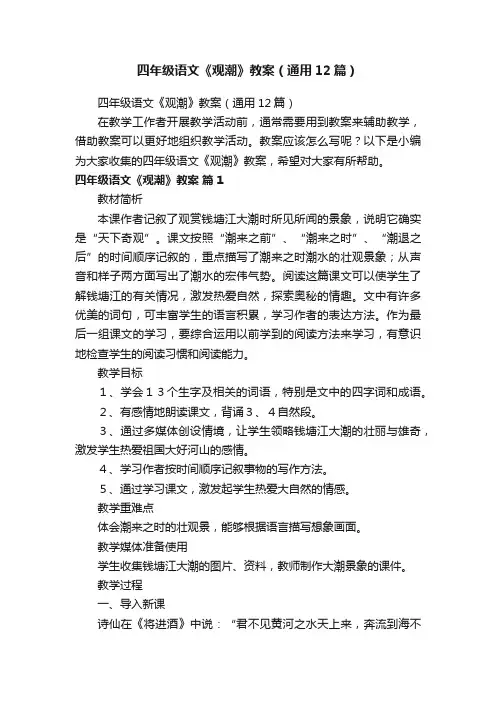 四年级语文《观潮》教案（通用12篇）

四年级语文《观潮》教案（通用12篇）

在教学工作者开展教学活动前，通常需要用到教案来辅助教学，借助教案可以更好地组织教学活动。教案应该怎么写呢？以下是小编为大家收集的四年级语文《观潮》教案，希望对大家有所帮助。

四年级语文《观潮》教案 篇1

教材简析

本课作者记叙了观赏钱塘江大潮时所见所闻的景象，说明它确实是“天下奇观”。课文按照“潮来之前”、“潮来之时”、“潮退之后”的时间顺序记叙的，重点描写了潮来之时潮水的壮观景象；从声音和样子两方面写出了潮水的宏伟气势。阅读这篇课文可以使学生了解钱塘江的有关情况，激发热爱自然，探索奥秘的情趣。文中有许多优美的词句，可丰富学生的语言积累，学习作者的表达方法。作为最后一组课文的学习，要综合运用以前学到的阅读方法来学习，有意识地检查学生的阅读习惯和阅读能力。

教学目标

1、学会13个生字及相关的词语，特别是文中的四字词和成语。

2、有感情地朗读课文，背诵3、4自然段。

3、通过多媒体创设情境，让学生领略钱塘江大潮的壮丽与雄奇，激发学生热爱祖国大好河山的感情。

4、学习作者按时间顺序记叙事物的写作方法。

5、通过学习课文，激发起学生热爱大自然的情感。

教学重难点

体会潮来之时的壮观景，能够根据语言描写想象画面。

教学媒体准备使用

学生收集钱塘江大潮的图片、资料，教师制作大潮景象的课件。

教学过程

一、导入新课

诗仙在《将进酒》中说：“君不见黄河之水天上来，奔流到海不